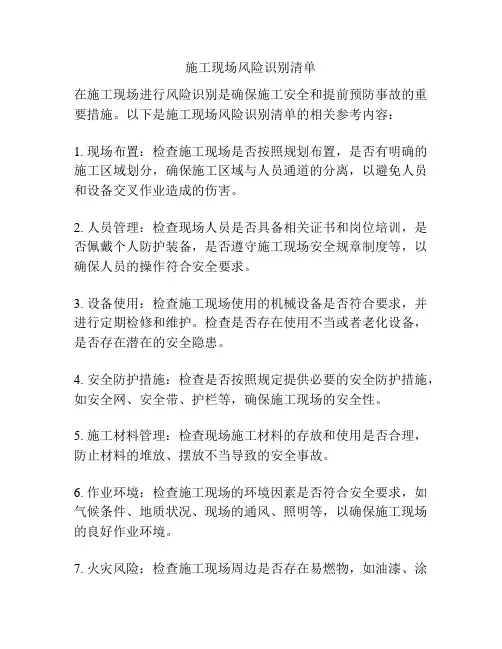 施工现场风险识别清单

在施工现场进行风险识别是确保施工安全和提前预防事故的重要措施。以下是施工现场风险识别清单的相关参考内容：

1. 现场布置：检查施工现场是否按照规划布置，是否有明确的施工区域划分，确保施工区域与人员通道的分离，以避免人员和设备交叉作业造成的伤害。

2. 人员管理：检查现场人员是否具备相关证书和岗位培训，是否佩戴个人防护装备，是否遵守施工现场安全规章制度等，以确保人员的操作符合安全要求。

3. 设备使用：检查施工现场使用的机械设备是否符合要求，并进行定期检修和维护。检查是否存在使用不当或者老化设备，是否存在潜在的安全隐患。

4. 安全防护措施：检查是否按照规定提供必要的安全防护措施，如安全网、安全带、护栏等，确保施工现场的安全性。

5. 施工材料管理：检查现场施工材料的存放和使用是否合理，防止材料的堆放、摆放不当导致的安全事故。

6. 作业环境：检查施工现场的环境因素是否符合安全要求，如气候条件、地质状况、现场的通风、照明等，以确保施工现场的良好作业环境。

7. 火灾风险：检查施工现场周边是否存在易燃物，如油漆、涂